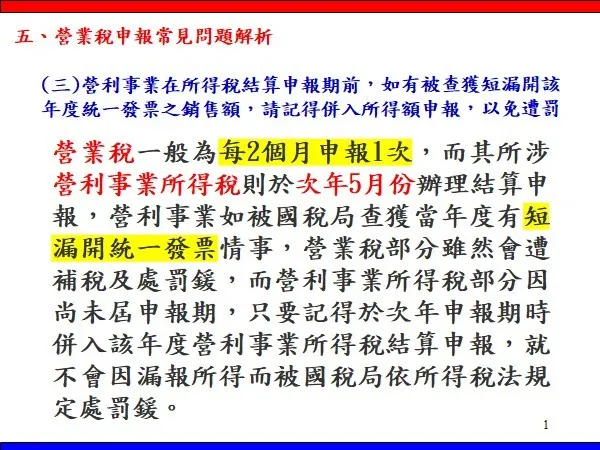 五、營業稅申報常見問題解析

(三)營利事業在所得稅結算申報期前，如有被查獲短漏開該年度統一發票之銷售額，請記得併入所得額申報，以免遭罰

營業稅一般為每2個月申報1次，而其所涉營利事業所得稅則於次年5月份辦理結算申報，營利事業如被國稅局查獲當年度有短漏開統一發票情事，營業稅部分雖然會遭補稅及處罰鍰，而營利事業所得稅部分因尚未屆申報期，只要記得於次年申報期時併入該年度營利事業所得稅結算申報，就不會因漏報所得而被國稅局依所得稅法規定處罰鍰。

1